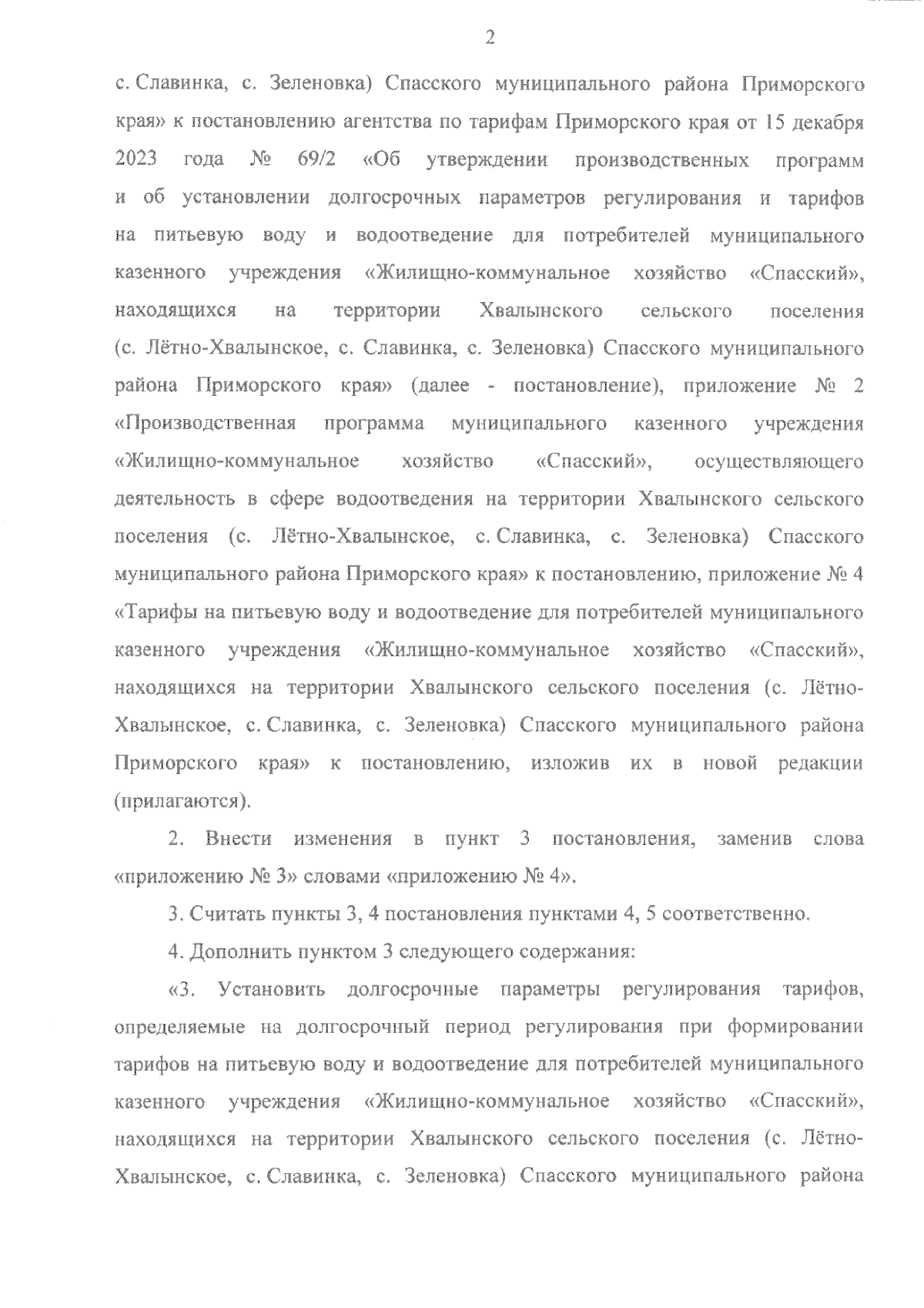 2

с. Славинка, с. Зеленовка) Спасского муниципального района Приморского края» к постановлению агентства по тарифам Приморского края от 15 декабря 2023 года № 69/2 «Об утверждении производственных программ и об установлении долгосрочных параметров регулирования и тарифов на питьевую воду и водоотведение для потребителей муниципального казенного учреждения «Жилищно-коммунальное хозяйство «Спасский», находящихся на территории Хвалынского сельского поселения (с. Лётно-Хвалынское, с. Славинка, с. Зеленовка) Спасского муниципального района Приморского края» (далее - постановление), приложение № 2 «Производственная программа муниципального казенного учреждения «Жилищно-коммунальное хозяйство «Спасский», осуществляющего деятельность в сфере водоотведения на территории Хвалынского сельского поселения (с. Лётно-Хвалынское, с. Славинка, с. Зеленовка) Спасского муниципального района Приморского края» к постановлению, приложение № 4 «Тарифы на питьевую воду и водоотведение для потребителей муниципального казенного учреждения «Жилищно-коммунальное хозяйство «Спасский», находящихся на территории Хвалынского сельского поселения (с. Лётно-Хвалынское, с. Славинка, с. Зеленовка) Спасского муниципального района Приморского края» к постановлению, изложив их в новой редакции (прилагаются).

2. Внести изменения в пункт 3 постановления, заменив слова «приложению № 3» словами «приложению № 4».

3. Считать пункты 3, 4 постановления пунктами 4, 5 соответственно.

4. Дополнить пунктом 3 следующего содержания:

«3. Установить долгосрочные параметры регулирования тарифов, определяемые на долгосрочный период регулирования при формировании тарифов на питьевую воду и водоотведение для потребителей муниципального казенного учреждения «Жилищно-коммунальное хозяйство «Спасский», находящихся на территории Хвалынского сельского поселения (с. Лётно-Хвалынское, с. Славинка, с. Зеленовка) Спасского муниципального района